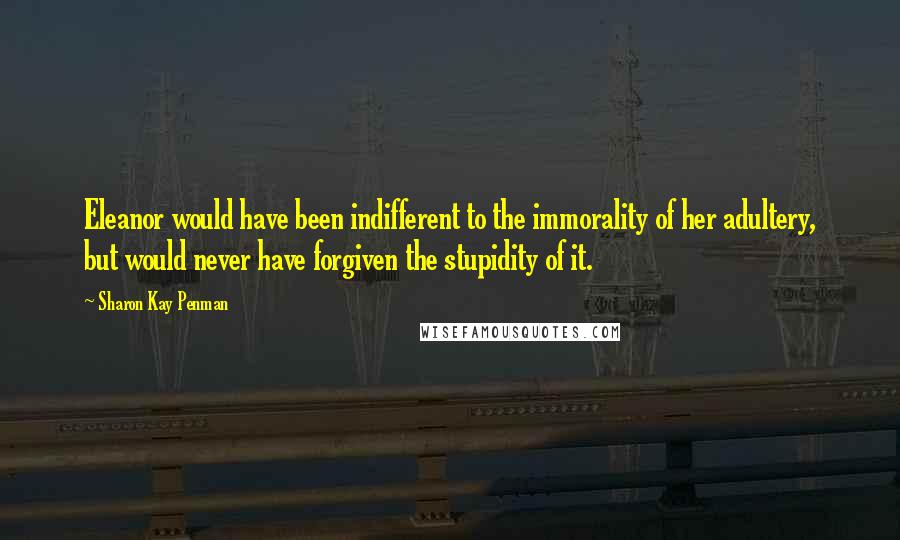 Eleanor would have been indifferent to the immorality of her adultery, but would never have forgiven the stupidity of it.

~ Sharon Kay Penman

WISEFAMOUSQUOTES.COM